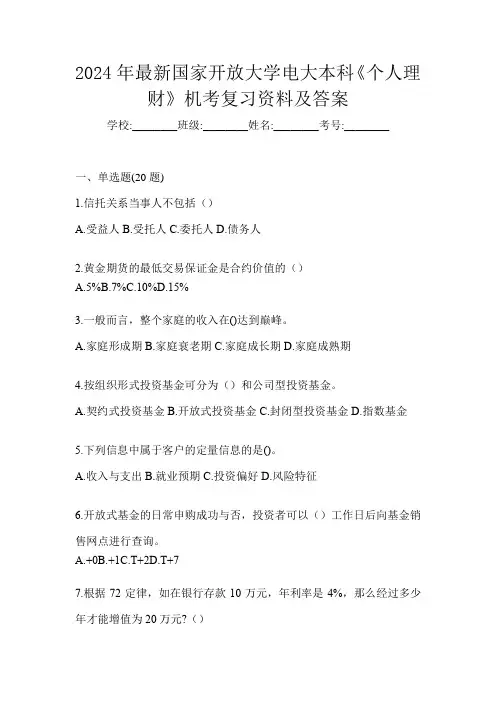 2024 年最新国家开放大学电大本科《个人理财》机考复习资料及答案

学校:________班级:________姓名:________考号:________

一、单选题(20 题)

1.信托关系当事人不包括（）

A.受益人 B.受托人 C.委托人 D.债务人

2.黄金期货的最低交易保证金是合约价值的（）

A.5%B.7%C.10%D.15%

3.一般而言，整个家庭的收入在()达到巅峰。

A.家庭形成期 B.家庭衰老期 C.家庭成长期 D.家庭成熟期

4.按组织形式投资基金可分为（）和公司型投资基金。

A.契约式投资基金 B.开放式投资基金 C.封闭型投资基金 D.指数基金

5.下列信息中属于客户的定量信息的是()。

A.收入与支出 B.就业预期 C.投资偏好 D.风险特征

6.开放式基金的日常申购成功与否，投资者可以（）工作日后向基金销售网点进行查询。

A.+0B.+1C.T+2D.T+7

7.根据 72 定律，如在银行存款 10 万元，年利率是 4%，那么经过多少年才能增值为 20 万元?（）